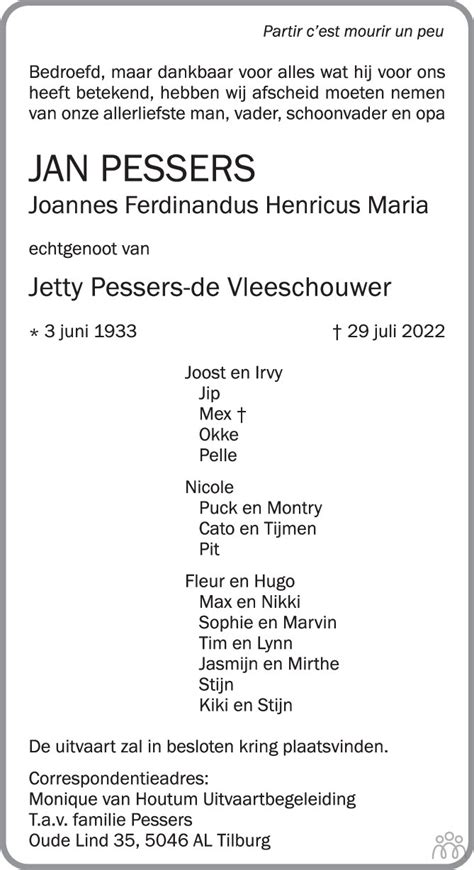 Partir c'est mourir un peu

Bedroefd, maar dankbaar voor alles wat hij voor ons heeft betekend, hebben wij afscheid moeten nemen van onze allerliefste man, vader, schoonvader en opa

JAN PESSERS
Joannes Ferdinandus Henricus Maria

echtgenoot van

Jetty Pessers-de Vleeschouwer

* 3 juni 1933 † 29 juli 2022

Joost en Irvy
Jip
Mex †
Okke
Pelle

Nicole
Puck en Montry
Cato en Tijmen
Pit

Fleur en Hugo
Max en Nikki
Sophie en Marvin
Tim en Lynn
Jasmijn en Mirthe
Stijn
Kiki en Stijn

De uitvaart zal in besloten kring plaatsvinden.

Correspondentieadres:
Monique van Houtum Uitvaartbegeleiding
T.a.v. familie Pessers
Oude Lind 35, 5046 AL Tilburg